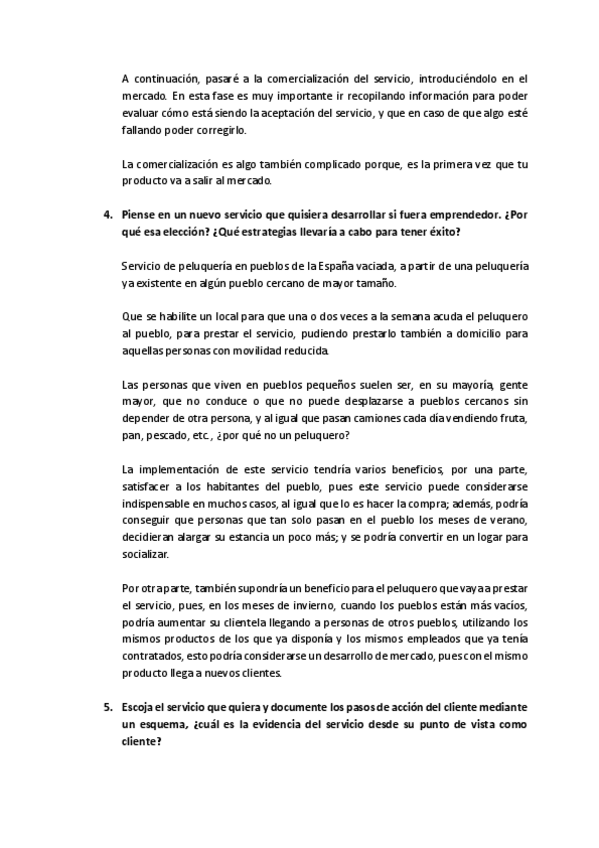 A continuación, pasaré a la comercialización del servicio, introduciéndolo en el mercado. En esta fase es muy importante ir recopilando información para poder evaluar cómo está siendo la aceptación del servicio, y que en caso de que algo esté fallando poder corregirlo.

La comercialización es algo también complicado porque, es la primera vez que tu producto va a salir al mercado.

4. Piense en un nuevo servicio que quisiera desarrollar si fuera emprendedor. ¿Por qué esa elección? ¿Qué estrategias llevaría a cabo para tener éxito?

Servicio de peluquería en pueblos de la España vaciada, a partir de una peluquería ya existente en algún pueblo cercano de mayor tamaño.

Que se habilite un local para que una o dos veces a la semana acuda el peluquero al pueblo, para prestar el servicio, pudiendo prestarlo también a domicilio para aquellas personas con movilidad reducida.

Las personas que viven en pueblos pequeños suelen ser, en su mayoría, gente mayor, que no conduce o que no puede desplazarse a pueblos cercanos sin depender de otra persona, y al igual que pasan camiones cada día vendiendo fruta, pan, pescado, etc., ¿por qué no un peluquero?

La implementación de este servicio tendría varios beneficios, por una parte, satisfacer a los habitantes del pueblo, pues este servicio puede considerarse indispensable en muchos casos, al igual que lo es hacer la compra; además, podría conseguir que personas que tan solo pasan en el pueblo los meses de verano, decidieran alargar su estancia un poco más; y se podría convertir en un logar para socializar.

Por otra parte, también supondría un beneficio para el peluquero que vaya a prestar el servicio, pues, en los meses de invierno, cuando los pueblos están más vacíos, podría aumentar su clientela llegando a personas de otros pueblos, utilizando los mismos productos de los que ya disponía y los mismos empleados que ya tenía contratados, esto podría considerarse un desarrollo de mercado, pues con el mismo producto llega a nuevos clientes.

5. Escoja el servicio que quiera y documente los pasos de acción del cliente mediante un esquema, ¿cuál es la evidencia del servicio desde su punto de vista como cliente?